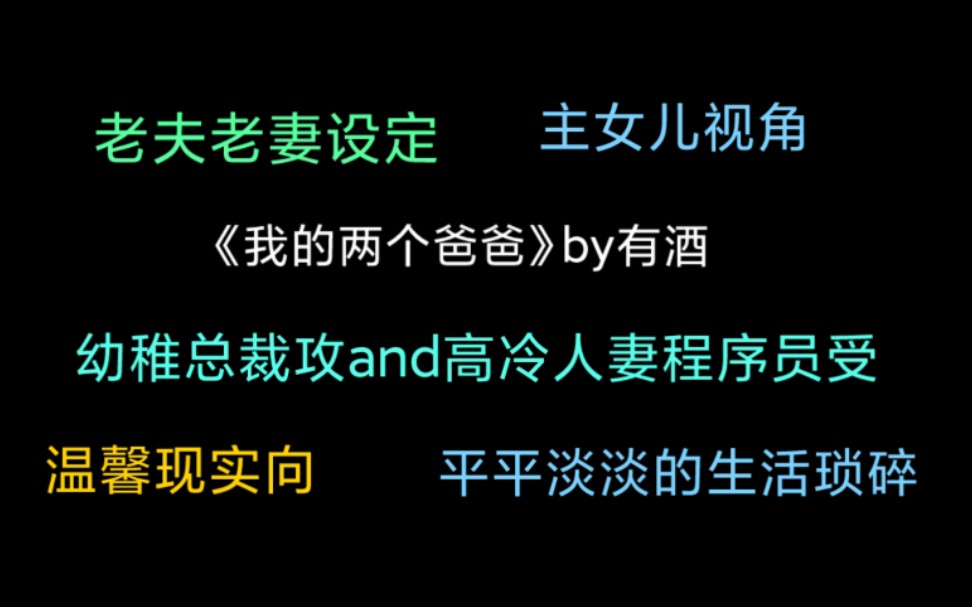 老夫老妻设定

主女儿视角

《我的两个爸爸》by有酒

幼稚总裁攻and高冷人妻程序员受

温馨现实向

平平淡淡的生活琐碎